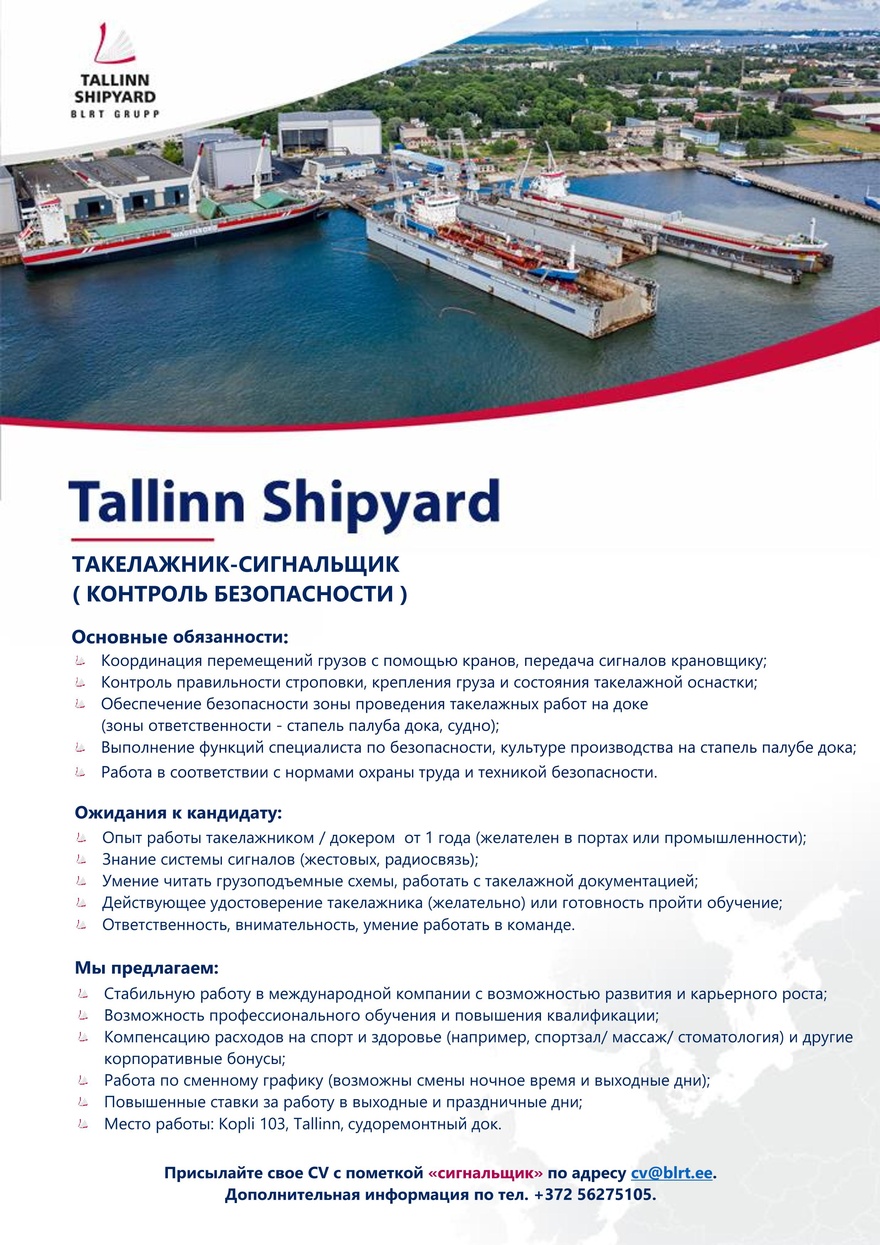 TALLINN SHIPYARD
BLRT GRUPP

Tallinn Shipyard

ТАКЕЛАЖНИК-СИГНАЛЬЩИК
( КОНТРОЛЬ БЕЗОПАСНОСТИ )

Основные обязанности:
Координация перемещений грузов с помощью кранов, передача сигналов крановщику;
Контроль правильности строповки, крепления груза и состояния такелажной оснастки;
Обеспечение безопасности зоны проведения такелажных работ на доке (зоны ответственности - стапель палуба дока, судно);
Выполнение функций специалиста по безопасности, культуре производства на стапель палубе дока;
Работа в соответствии с нормами охраны труда и техникой безопасности.

Ожидания к кандидату:
Опыт работы такелажником / докером от 1 года (желателен в портах или промышленности);
Знание системы сигналов (жестовых, радиосвязь);
Умение читать грузоподъемные схемы, работать с такелажной документацией;
Действующее удостоверение такелажника (желательно) или готовность пройти обучение;
Ответственность, внимательность, умение работать в команде.

Мы предлагаем:
Стабильную работу в международной компании с возможностью развития и карьерного роста;
Возможность профессионального обучения и повышения квалификации;
Компенсацию расходов на спорт и здоровье (например, спортзал/ массаж/ стоматология) и другие корпоративные бонусы;
Работа по сменному графику (возможны смены ночное время и выходные дни);
Повышенные ставки за работу в выходные и праздничные дни;
Место работы: Kopli 103, Tallinn, судоремонтный док.

Присылайте свое CV с пометкой «сигнальщик» по адресу cv@blrt.ee.
Дополнительная информация по тел. +372 56275105.